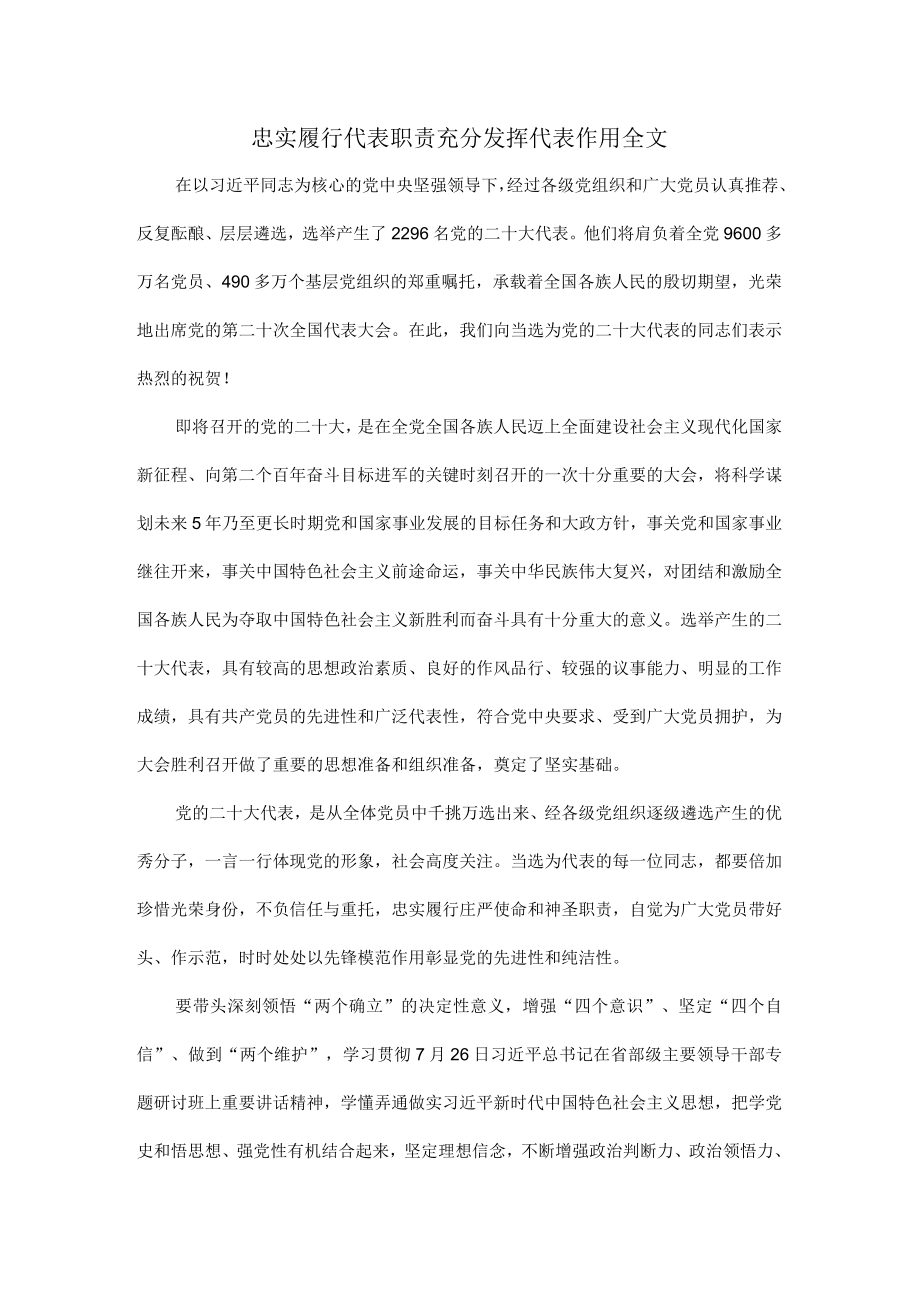 忠实履行代表职责充分发挥代表作用全文

在以习近平同志为核心的党中央坚强领导下，经过各级党组织和广大党员认真推荐、反复酝酿、层层遴选，选举产生了2296名党的二十大代表。他们将肩负着全党9600多万名党员、490多万个基层党组织的郑重嘱托，承载着全国各族人民的殷切期望，光荣地出席党的第二十次全国代表大会。在此，我们向当选为党的二十大代表的同志们表示热烈的祝贺！

即将召开的党的二十大，是在全党全国各族人民迈上全面建设社会主义现代化国家新征程、向第二个百年奋斗目标进军的关键时刻召开的一次十分重要的大会，将科学谋划未来5年乃至更长时期党和国家事业发展的目标任务和大政方针，事关党和国家事业继往开来，事关中国特色社会主义前途命运，事关中华民族伟大复兴，对团结和激励全国各族人民为夺取中国特色社会主义新胜利而奋斗具有十分重大的意义。选举产生的二十大代表，具有较高的思想政治素质、良好的作风品行、较强的议事能力、明显的工作成绩，具有共产党员的先进性和广泛代表性，符合党中央要求、受到广大党员拥护，为大会胜利召开做了重要的思想准备和组织准备，奠定了坚实基础。

党的二十大代表，是从全体党员中千挑万选出来、经各级党组织逐级遴选产生的优秀分子，一言一行体现党的形象，社会高度关注。当选为代表的每一位同志，都要倍加珍惜光荣身份，不负信任与重托，忠实履行庄严使命和神圣职责，自觉为广大党员带好头、作示范，时时处处以先锋模范作用彰显党的先进性和纯洁性。

要带头深刻领悟“两个确立”的决定性意义，增强“四个意识”、坚定“四个自信”、做到“两个维护”，学习贯彻7月26日习近平总书记在省部级主要领导干部专题研讨班上重要讲话精神，学懂弄通做实习近平新时代中国特色社会主义思想，把学党史和悟思想、强党性有机结合起来，坚定理想信念，不断增强政治判断力、政治领悟力、